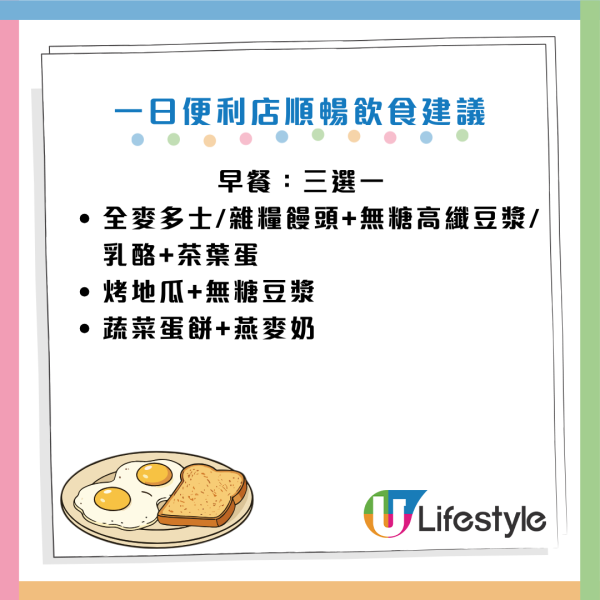 一日便利店順暢飲食建議

早餐：三選一

• 全麥多士/雜糧饅頭+無糖高纖豆漿/乳酪+茶葉蛋
• 烤地瓜+無糖豆漿
• 蔬菜蛋餅+燕麥奶

U Lifestyle